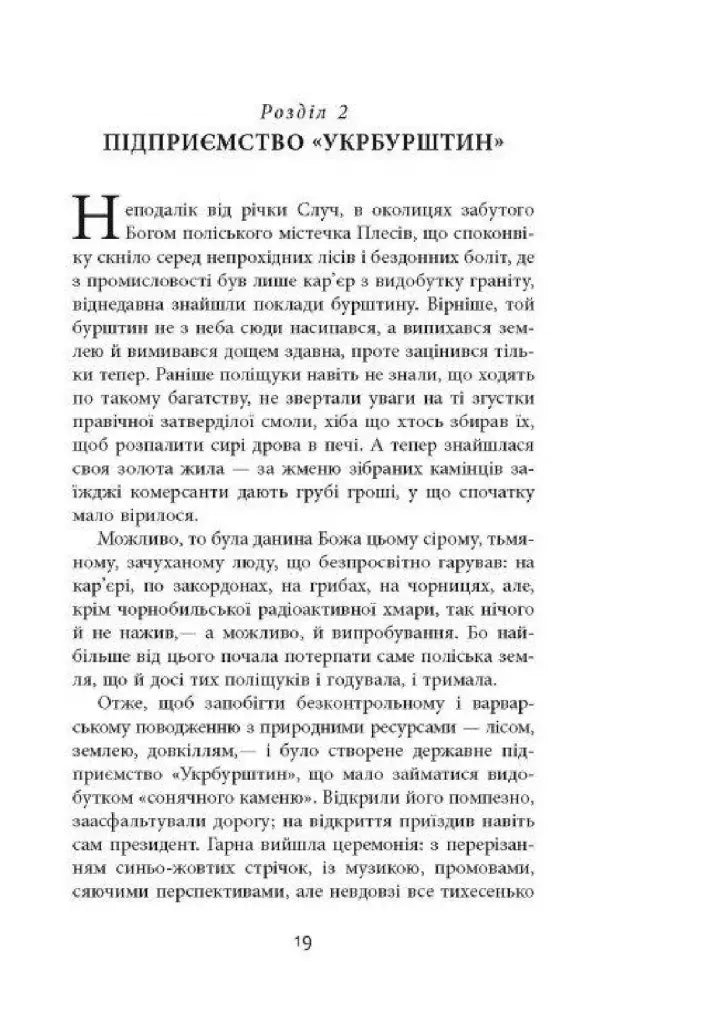 Розділ 2
ПІДПРИЄМСТВО «УКРБУРШТИН»

Неподалік від річки Случ, в околицях забутого Богом поліського містечка Плесів, що споконвіку скніло серед непрохідних лісів і бездонних боліт, де з промисловості був лише кар'єр з видобутку граніту, віднедавна знайшли поклади бурштину. Вірніше, той бурштин не з неба сюди насипався, а випихався землею й вимивався дощем здавна, проте зацінився тільки тепер. Раніше поліщуки навіть не знали, що ходять по такому багатству, не звертали уваги на ті згустки правічної затверділої смоли, хіба що хтось збирав їх, щоб розпалити сирі дрова в печі. А тепер знайшлася своя золота жила — за жменю зібраних камінців заїжджі комерсанти дають грубі гроші, у що спочатку мало вірилося.

Можливо, то була данина Божа цьому сірому, тьмяному, зачуханому люду, що безпросвітно гарував: на кар'єрі, по закордонах, на грибах, на чорницях, але, крім чорнобильської радіоактивної хмари, так нічого й не нажив,— а можливо, й випробування. Бо найбільше від цього почала потерпати саме поліська земля, що й досі тих поліщуків і годувала, і тримала.

Отже, щоб запобігти безконтрольному і варварському поводженню з природними ресурсами — лісом, землею, довкіллям,— і було створене державне підприємство «Укрбурштин», що мало займатися видобутком «сонячного каменю». Відкрили його помпезно, заасфальтували дорогу; на відкриття приїздив навіть сам президент. Гарна вийшла церемонія: з перерізанням синьо-жовтих стрічок, із музикою, промовами, сяючими перспективами, але невдовзі все тихесенько

19